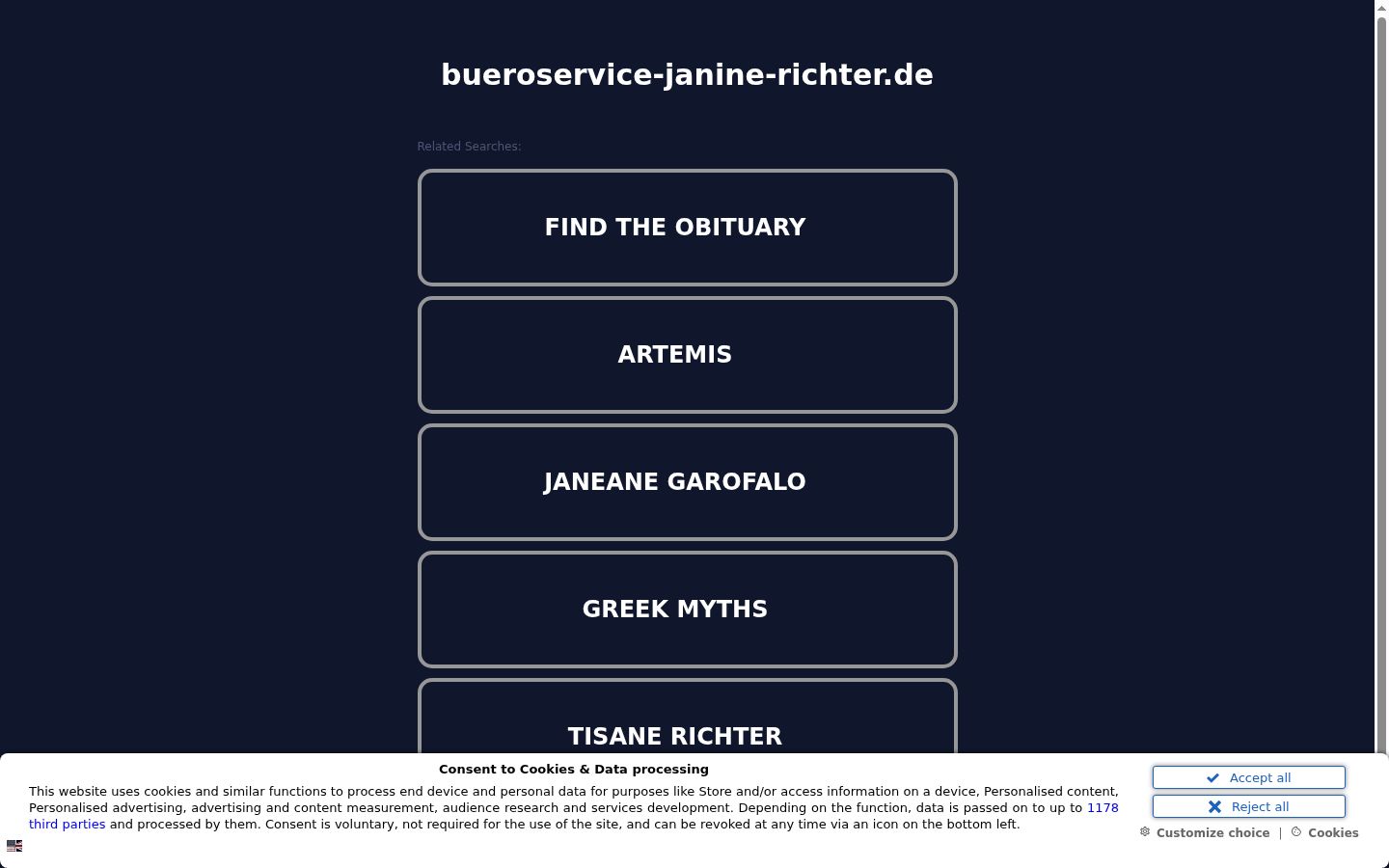 bueroservice-janine-richter.de

Related Searches:

FIND THE OBITUARY

ARTEMIS

JANEANE GAROFALO

GREEK MYTHS

TISANE RICHTER

Consent to Cookies & Data processing

This website uses cookies and similar functions to process end device and personal data for purposes like Store and/or access information on a device, Personalised content, Personalised advertising, advertising and content measurement, audience research and services development. Depending on the function, data is passed on to up to 1178 third parties and processed by them. Consent is voluntary, not required for the use of the site, and can be revoked at any time via an icon on the bottom left.

Accept all

Reject all

Customize choice | Cookies